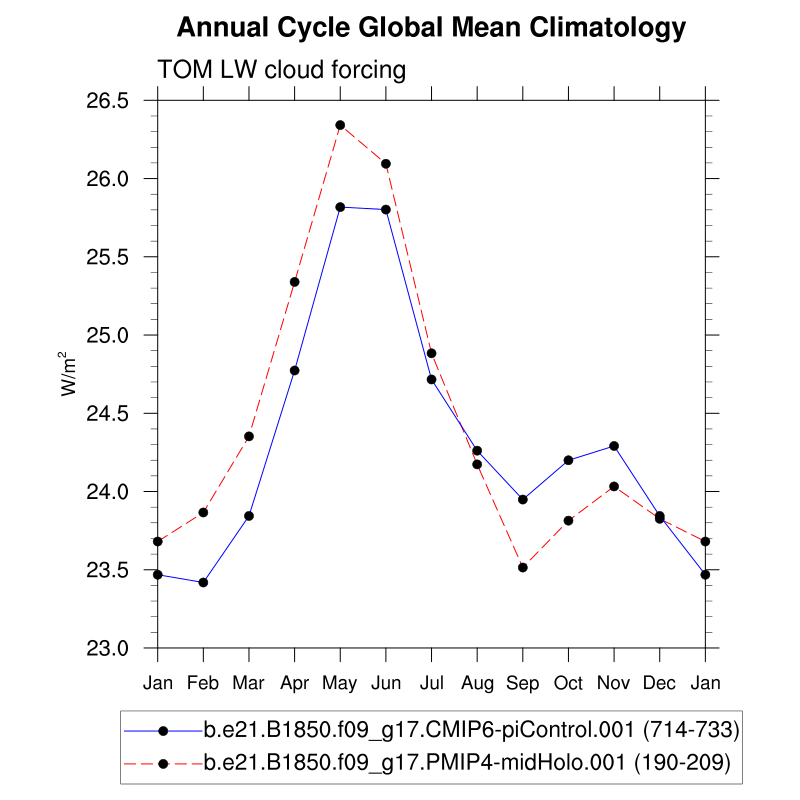 Annual Cycle Global Mean Climatology

TOM LW cloud forcing

26.5
26.0
25.5
25.0
24.5
24.0
23.5
23.0

$W/m^2$

Jan Feb Mar Apr May Jun Jul Aug Sep Oct Nov Dec Jan

b.e21.B1850.f09_g17.CMIP6-piControl.001 (714-733)
b.e21.B1850.f09_g17.PMIP4-midHolo.001 (190-209)